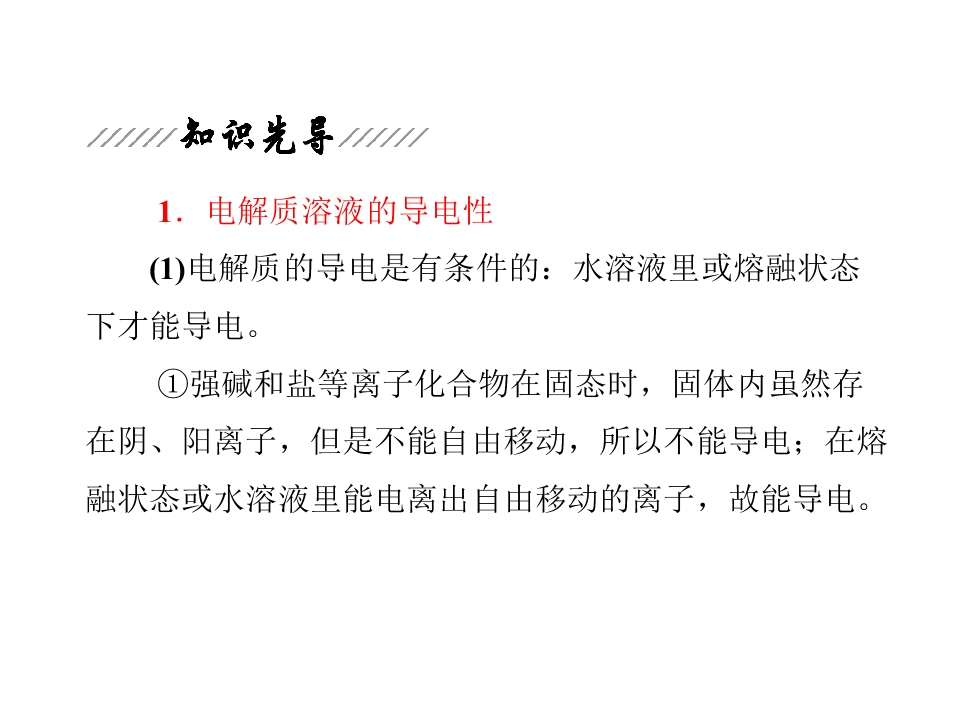 知识先导

1.电解质溶液的导电性

(1)电解质的导电是有条件的：水溶液里或熔融状态下才能导电。

①强碱和盐等离子化合物在固态时，固体内虽然存在阴、阳离子，但是不能自由移动，所以不能导电；在熔融状态或水溶液里能电离出自由移动的离子，故能导电。